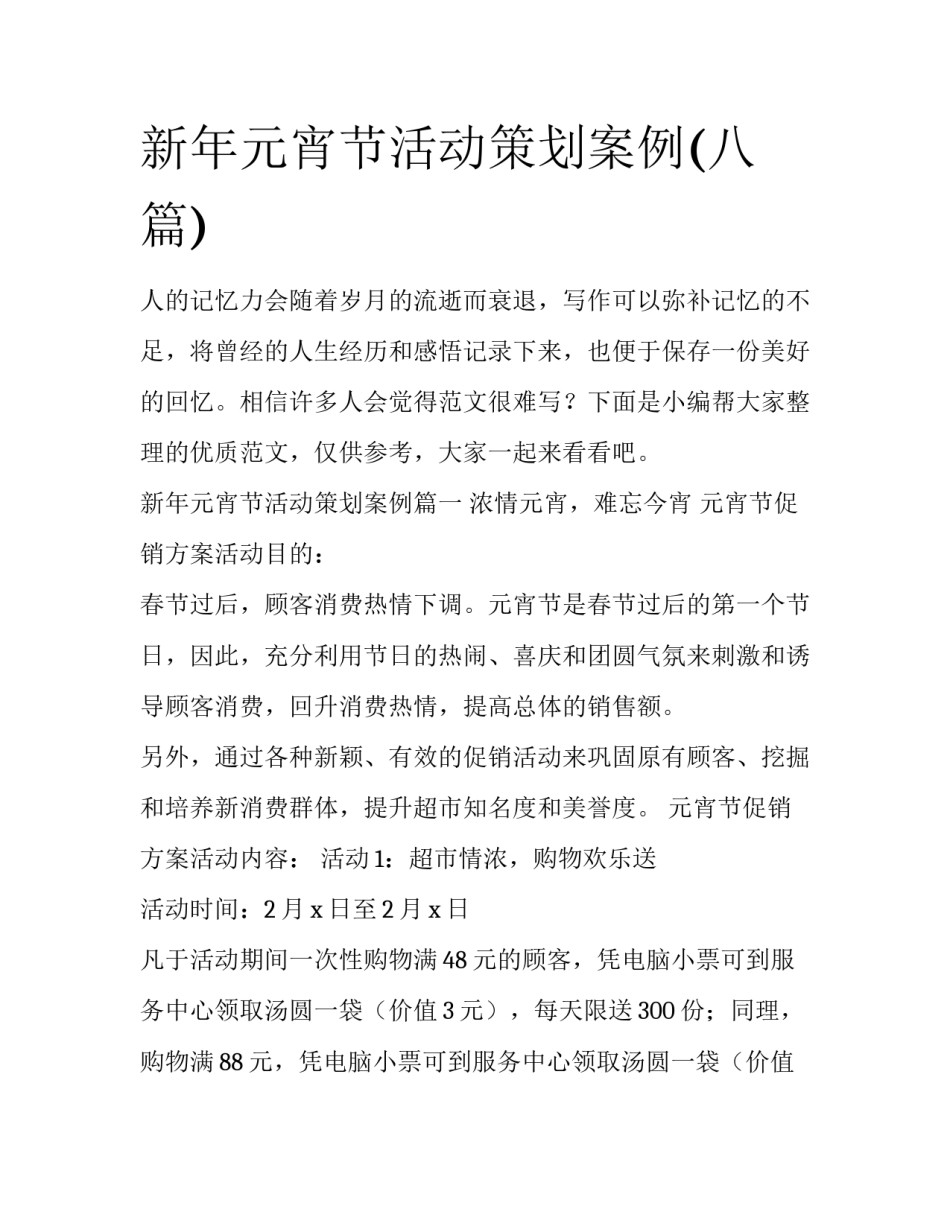 新年元宵节活动策划案例(八篇)

人的记忆力会随着岁月的流逝而衰退，写作可以弥补记忆的不足，将曾经的人生经历和感悟记录下来，也便于保存一份美好的回忆。相信许多人会觉得范文很难写？下面是小编帮大家整理的优质范文，仅供参考，大家一起来看看吧。

新年元宵节活动策划案例篇一 浓情元宵，难忘今宵 元宵节促销方案活动目的：

春节过后，顾客消费热情下调。元宵节是春节过后的第一个节日，因此，充分利用节日的热闹、喜庆和团圆气氛来刺激和诱导顾客消费，回升消费热情，提高总体的销售额。

另外，通过各种新颖、有效的促销活动来巩固原有顾客、挖掘和培养新消费群体，提升超市知名度和美誉度。 元宵节促销方案活动内容： 活动1：超市情浓，购物欢乐送

活动时间：2月x日至2月x日

凡于活动期间一次性购物满48元的顾客，凭电脑小票可到服务中心领取汤圆一袋（价值3元），每天限送300份；同理，购物满88元，凭电脑小票可到服务中心领取汤圆一袋（价值